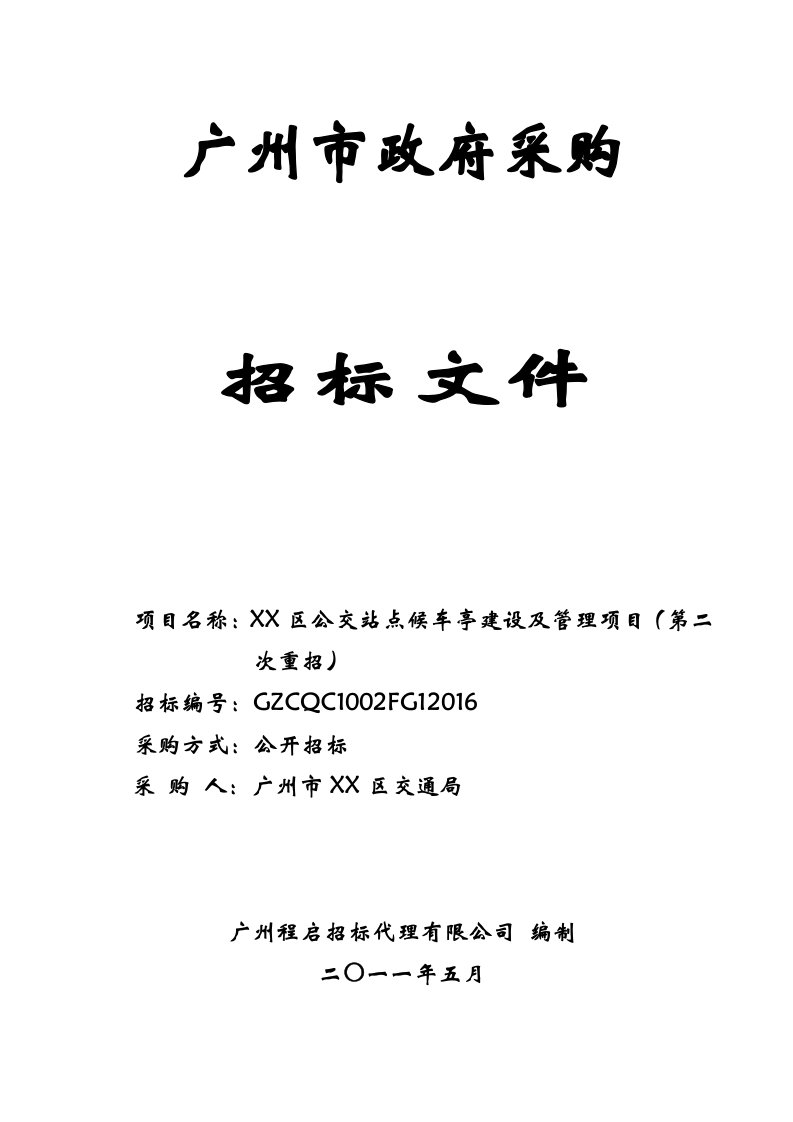 广州市政府采购

招标文件

项目名称：XX 区公交站点候车亭建设及管理项目（第二次重招）

招标编号：GZCQC1002FG12016

采购方式：公开招标

采 购 人：广州市 XX 区交通局

广州程启招标代理有限公司 编制

二〇一一年五月